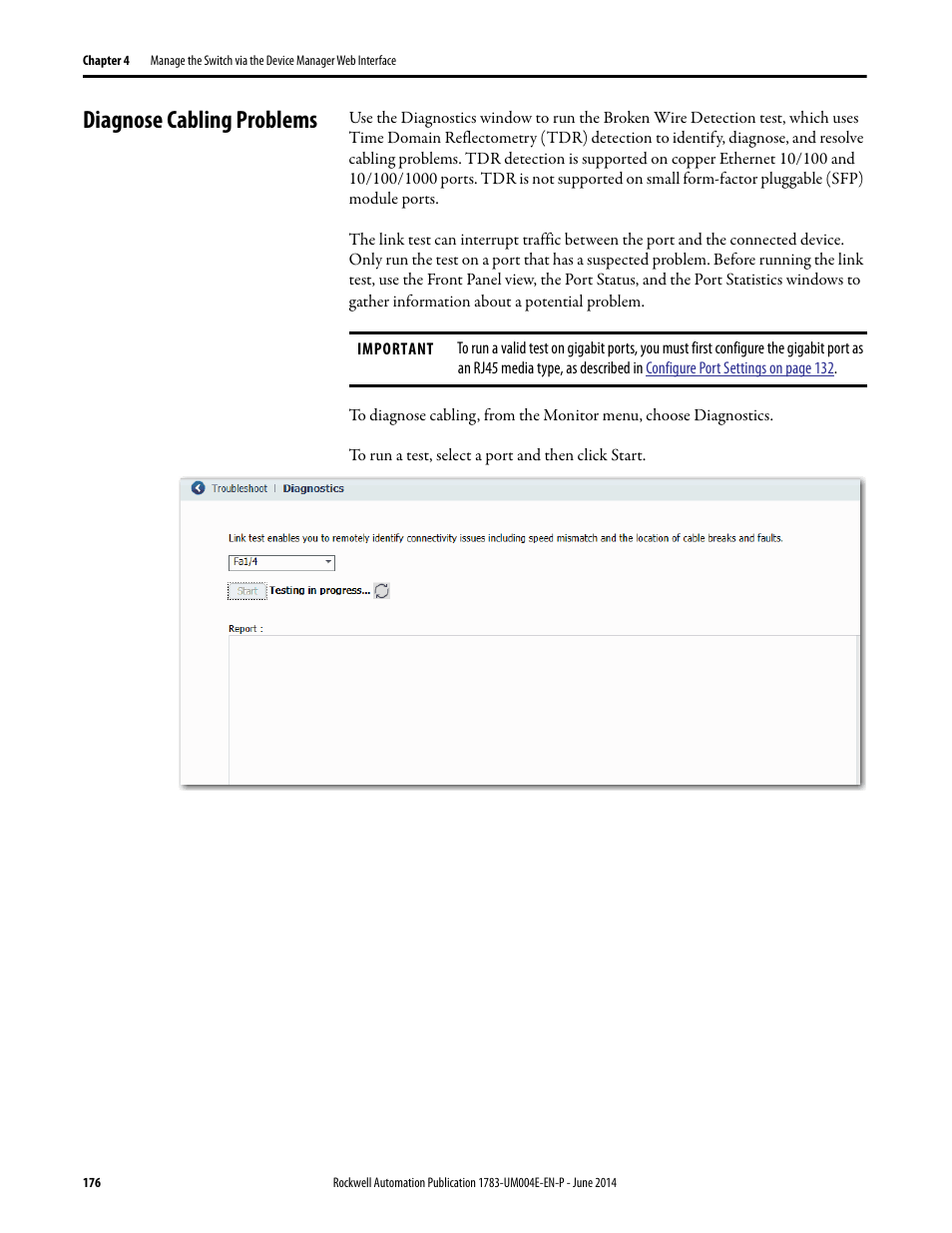 Chapter 4 Manage the Switch via the Device Manager Web Interface

Diagnose Cabling Problems

Use the Diagnostics window to run the Broken Wire Detection test, which uses Time Domain Reflectometry (TDR) detection to identify, diagnose, and resolve cabling problems. TDR detection is supported on copper Ethernet 10/100 and 10/100/1000 ports. TDR is not supported on small form-factor pluggable (SFP) module ports.

The link test can interrupt traffic between the port and the connected device. Only run the test on a port that has a suspected problem. Before running the link test, use the Front Panel view, the Port Status, and the Port Statistics windows to gather information about a potential problem.

IMPORTANT To run a valid test on gigabit ports, you must first configure the gigabit port as an RJ45 media type, as described in Configure Port Settings on page 132.

To diagnose cabling, from the Monitor menu, choose Diagnostics.

To run a test, select a port and then click Start.

Troubleshoot | Diagnostics

Link test enables you to remotely identify connectivity issues including speed mismatch and the location of cable breaks and faults.

Fa1/4

Start Testing in progress...

Report :

176 Rockwell Automation Publication 1783-UM004E-EN-P - June 2014